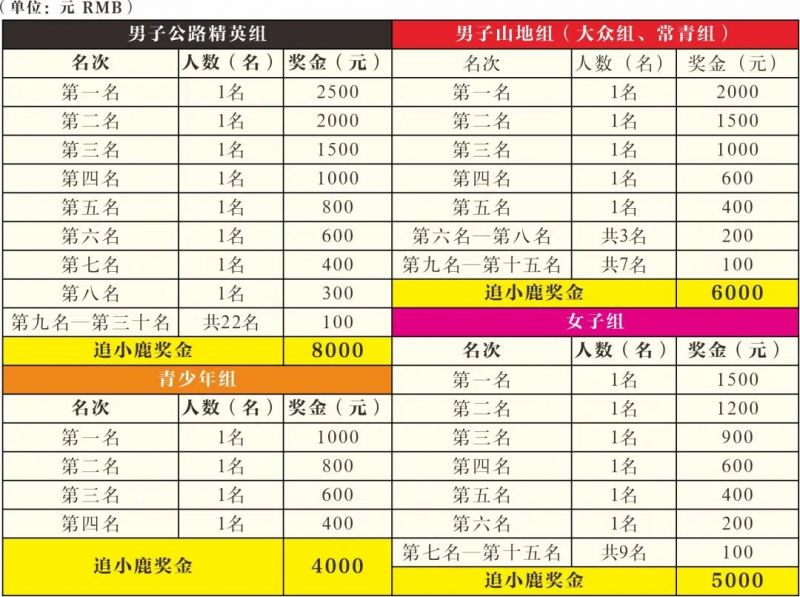 （单位：元 RMB）

男子公路精英组

| 名次 | 人数（名） | 奖金（元） |
|---|---|---|
| 第一名 | 1名 | 2500 |
| 第二名 | 1名 | 2000 |
| 第三名 | 1名 | 1500 |
| 第四名 | 1名 | 1000 |
| 第五名 | 1名 | 800 |
| 第六名 | 1名 | 600 |
| 第七名 | 1名 | 400 |
| 第八名 | 1名 | 300 |
| 第九名—第三十名 | 共22名 | 100 |
| 追小鹿奖金 | | 8000 |

青少年组

| 名次 | 人数（名） | 奖金（元） |
|---|---|---|
| 第一名 | 1名 | 1000 |
| 第二名 | 1名 | 800 |
| 第三名 | 1名 | 600 |
| 第四名 | 1名 | 400 |
| 追小鹿奖金 | | 4000 |

男子山地组（大众组、常青组）

| 名次 | 人数（名） | 奖金（元） |
|---|---|---|
| 第一名 | 1名 | 2000 |
| 第二名 | 1名 | 1500 |
| 第三名 | 1名 | 1000 |
| 第四名 | 1名 | 600 |
| 第五名 | 1名 | 400 |
| 第六名—第八名 | 共3名 | 200 |
| 第九名—第十五名 | 共7名 | 100 |
| 追小鹿奖金 | | 6000 |

女子组

| 名次 | 人数（名） | 奖金（元） |
|---|---|---|
| 第一名 | 1名 | 1500 |
| 第二名 | 1名 | 1200 |
| 第三名 | 1名 | 900 |
| 第四名 | 1名 | 600 |
| 第五名 | 1名 | 400 |
| 第六名 | 1名 | 200 |
| 第七名—第十五名 | 共9名 | 100 |
| 追小鹿奖金 | | 5000 |